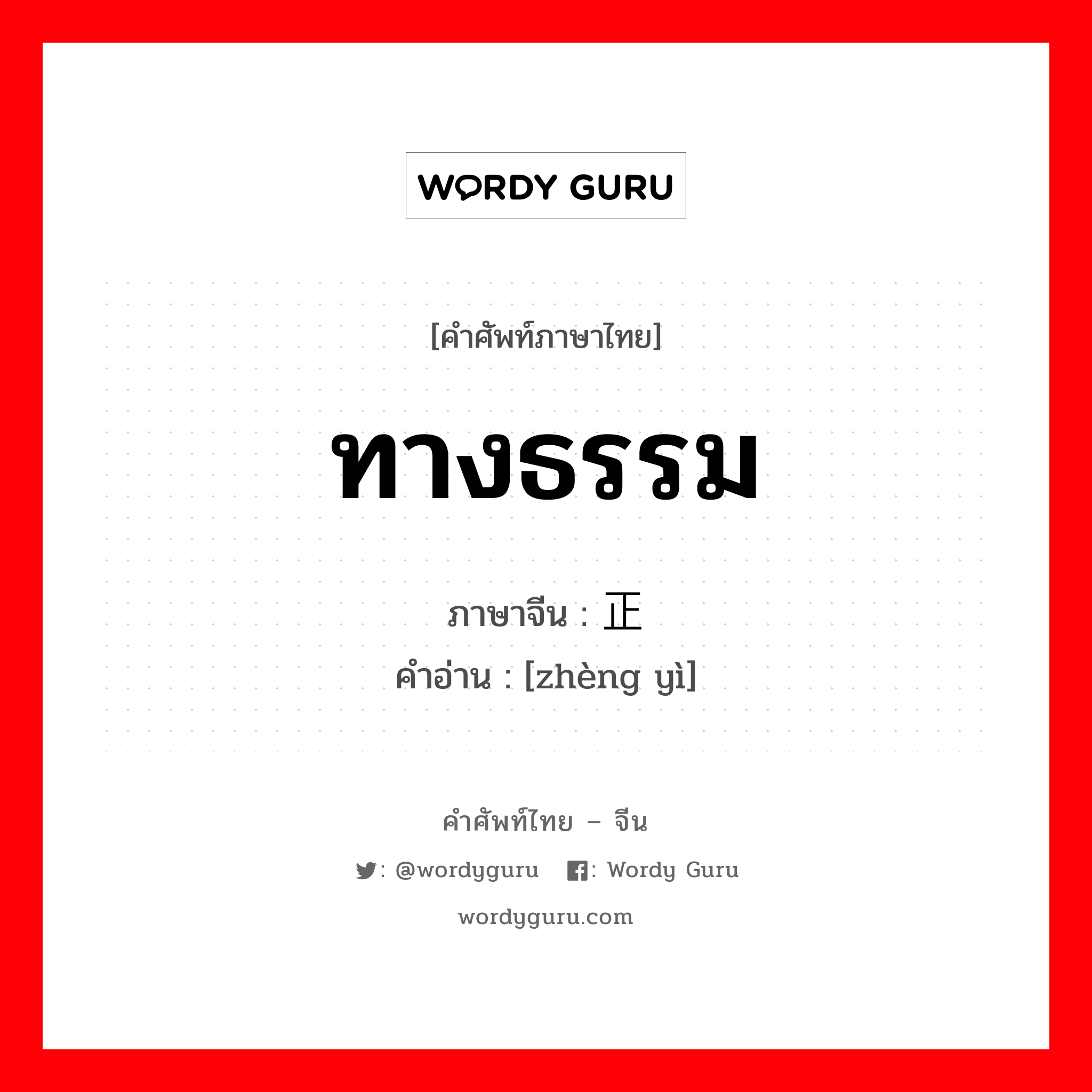 WORDY GURU

[คำศัพท์ภาษาไทย]

ทางธรรม

ภาษาจีน : 正

คำอ่าน : [zhèng yì]

คำศัพท์ไทย – จีน

: @wordyguru : Wordy Guru

wordyguru.com